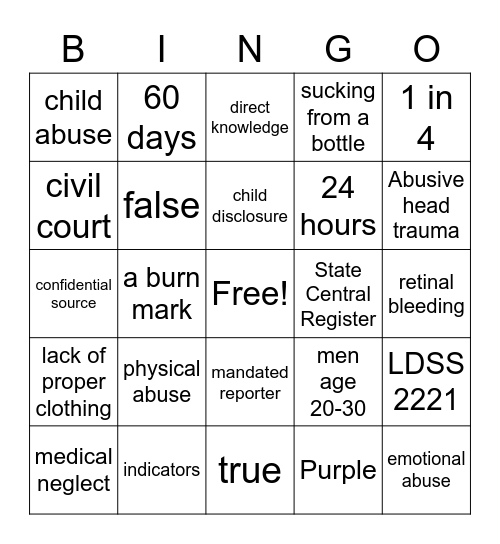 | B | I | N | G | O |
|---|---|---|---|---|
| child abuse | 60 days | direct knowledge | sucking from a bottle | 1 in 4 |
| civil court | false | child disclosure | 24 hours | Abusive head trauma |
| confidential source | a burn mark | Free! | State Central Register | retinal bleeding |
| lack of proper clothing | physical abuse | mandated reporter | men age 20-30 | LDSS 2221 |
| medical neglect | indicators | true | Purple | emotional abuse |